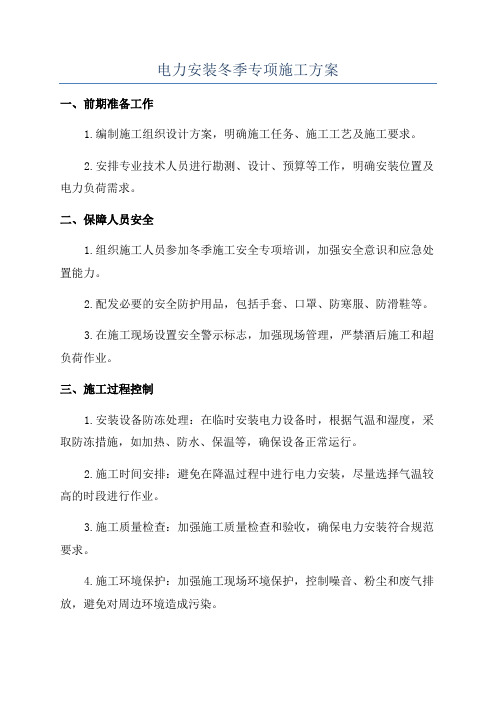 电力安装冬季专项施工方案

一、前期准备工作

1.编制施工组织设计方案，明确施工任务、施工工艺及施工要求。

2.安排专业技术人员进行勘测、设计、预算等工作，明确安装位置及电力负荷需求。

二、保障人员安全

1.组织施工人员参加冬季施工安全专项培训，加强安全意识和应急处置能力。

2.配发必要的安全防护用品，包括手套、口罩、防寒服、防滑鞋等。

3.在施工现场设置安全警示标志，加强现场管理，严禁酒后施工和超负荷作业。

三、施工过程控制

1.安装设备防冻处理：在临时安装电力设备时，根据气温和湿度，采取防冻措施，如加热、防水、保温等，确保设备正常运行。

2.施工时间安排：避免在降温过程中进行电力安装，尽量选择气温较高的时段进行作业。

3.施工质量检查：加强施工质量检查和验收，确保电力安装符合规范要求。

4.施工环境保护：加强施工现场环境保护，控制噪音、粉尘和废气排放，避免对周边环境造成污染。